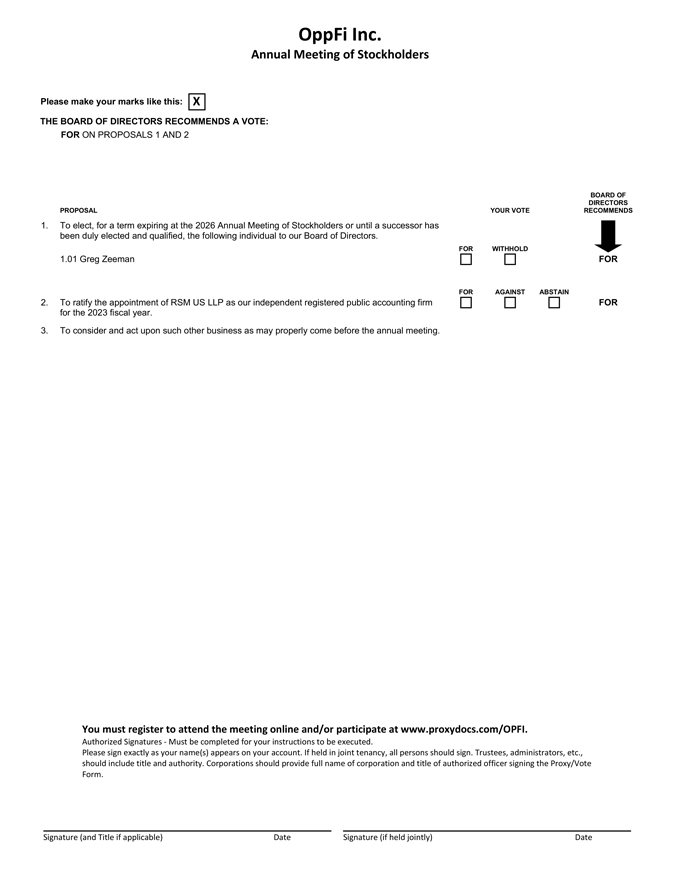 OppFi Inc.
Annual Meeting of Stockholders

Please make your marks like this: X

THE BOARD OF DIRECTORS RECOMMENDS A VOTE:
FOR ON PROPOSALS 1 AND 2

PROPOSAL

YOUR VOTE

BOARD OF DIRECTORS RECOMMENDS

1. To elect, for a term expiring at the 2026 Annual Meeting of Stockholders or until a successor has been duly elected and qualified, the following individual to our Board of Directors.

FOR WITHHOLD

1.01 Greg Zeeman

FOR

FOR AGAINST ABSTAIN

2. To ratify the appointment of RSM US LLP as our independent registered public accounting firm for the 2023 fiscal year.

FOR

3. To consider and act upon such other business as may properly come before the annual meeting.

You must register to attend the meeting online and/or participate at www.proxydocs.com/OPFI.
Authorized Signatures - Must be completed for your instructions to be executed.
Please sign exactly as your name(s) appears on your account. If held in joint tenancy, all persons should sign. Trustees, administrators, etc., should include title and authority. Corporations should provide full name of corporation and title of authorized officer signing the Proxy/Vote Form.

Signature (and Title if applicable) Date

Signature (if held jointly) Date